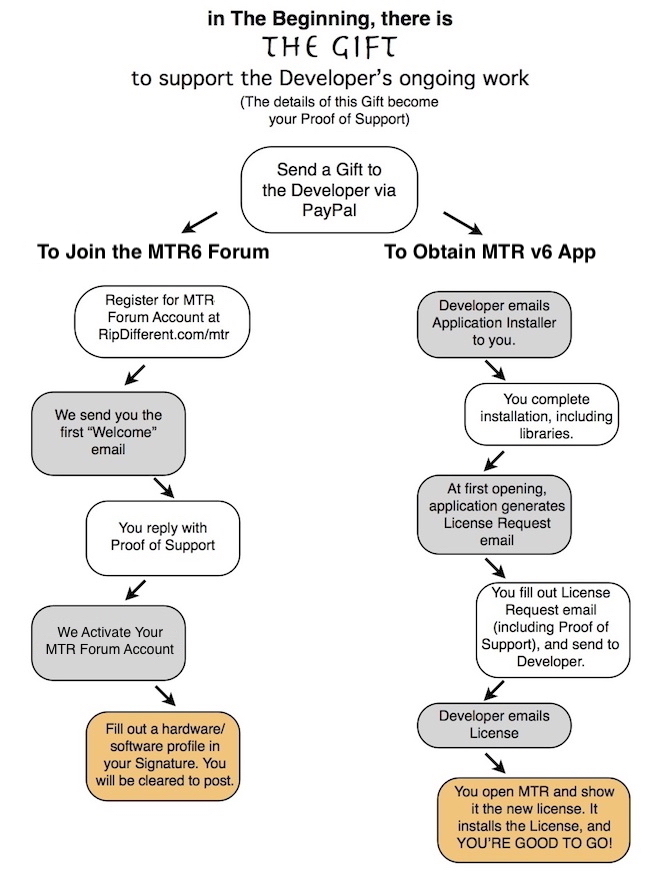 in The Beginning, there is

THE GIFT

to support the Developer's ongoing work

(The details of this Gift become your Proof of Support)

Send a Gift to the Developer via PayPal

To Join the MTR6 Forum

Register for MTR Forum Account at RipDifferent.com/mtr

We send you the first "Welcome" email

You reply with Proof of Support

We Activate Your MTR Forum Account

Fill out a hardware/ software profile in your Signature. You will be cleared to post.

To Obtain MTR v6 App

Developer emails Application Installer to you.

You complete installation, including libraries.

At first opening, application generates License Request email

You fill out License Request email (including Proof of Support), and send to Developer.

Developer emails License

You open MTR and show it the new license. It installs the License, and YOU'RE GOOD TO GO!